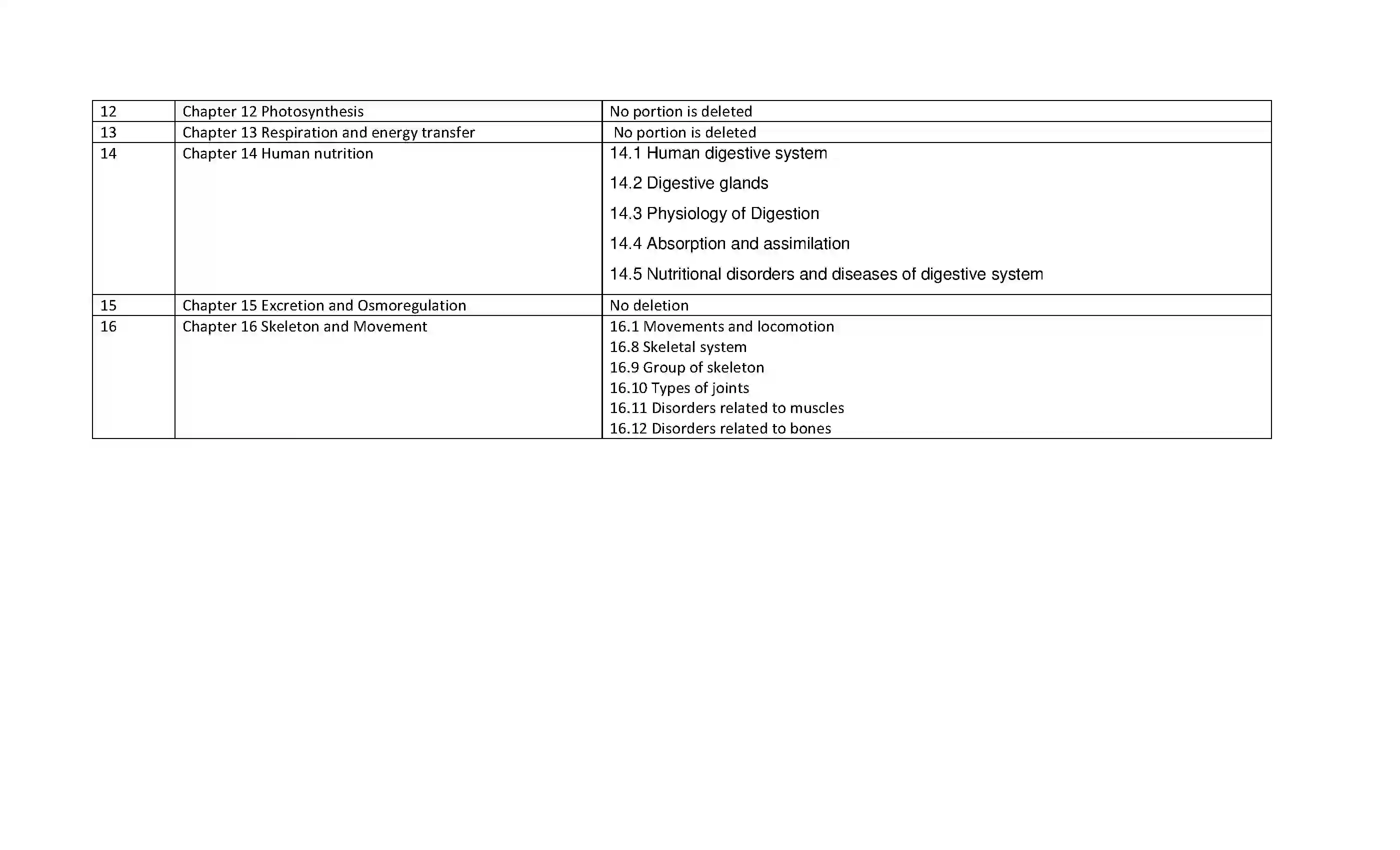 | 12 | Chapter 12 Photosynthesis | No portion is deleted |
|---|---|---|
| 13 | Chapter 13 Respiration and energy transfer | No portion is deleted |
| 14 | Chapter 14 Human nutrition | 14.1 Human digestive system 14.2 Digestive glands 14.3 Physiology of Digestion 14.4 Absorption and assimilation 14.5 Nutritional disorders and diseases of digestive system |
| 15 | Chapter 15 Excretion and Osmoregulation | No deletion |
| 16 | Chapter 16 Skeleton and Movement | 16.1 Movements and locomotion 16.8 Skeletal system 16.9 Group of skeleton 16.10 Types of joints 16.11 Disorders related to muscles 16.12 Disorders related to bones |